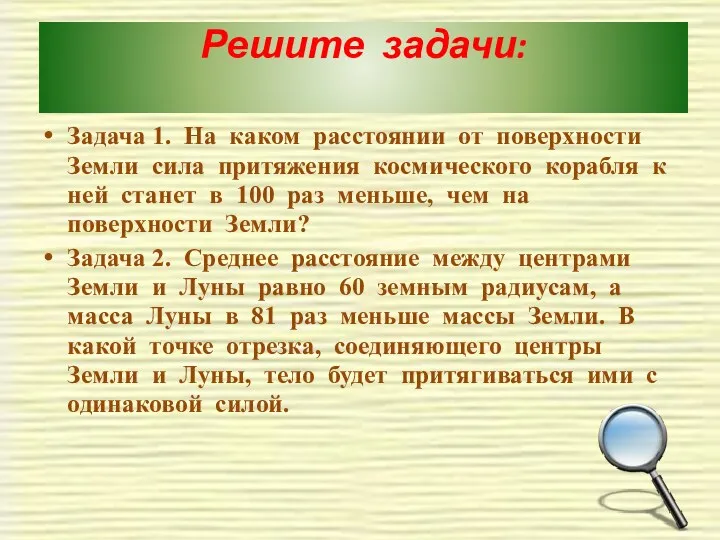 Решите задачи:

• Задача 1. На каком расстоянии от поверхности Земли сила притяжения космического корабля к ней станет в 100 раз меньше, чем на поверхности Земли?

• Задача 2. Среднее расстояние между центрами Земли и Луны равно 60 земным радиусам, а масса Луны в 81 раз меньше массы Земли. В какой точке отрезка, соединяющего центры Земли и Луны, тело будет притягиваться ими с одинаковой силой.